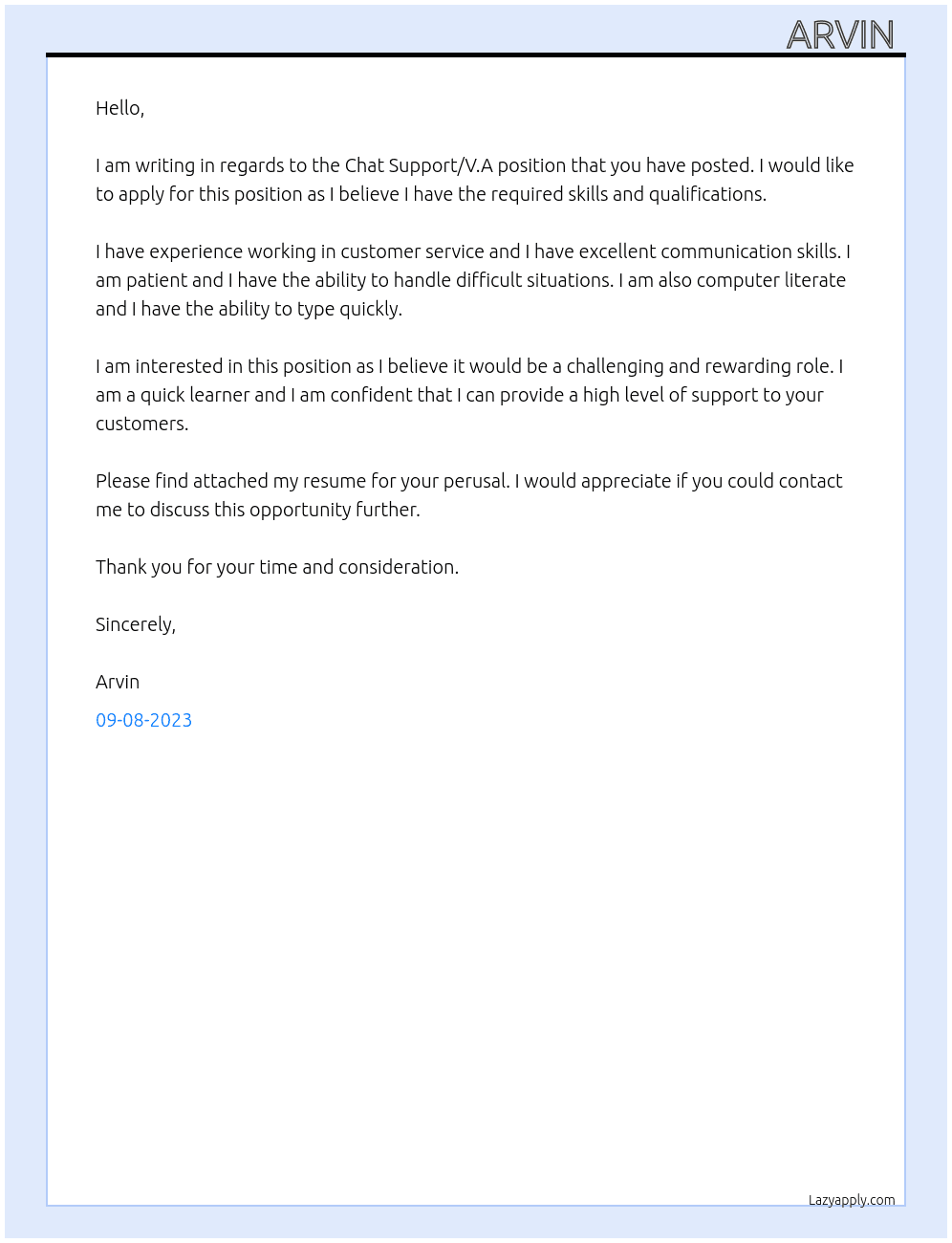 ARVIN

Hello,

I am writing in regards to the Chat Support/V.A position that you have posted. I would like to apply for this position as I believe I have the required skills and qualifications.

I have experience working in customer service and I have excellent communication skills. I am patient and I have the ability to handle difficult situations. I am also computer literate and I have the ability to type quickly.

I am interested in this position as I believe it would be a challenging and rewarding role. I am a quick learner and I am confident that I can provide a high level of support to your customers.

Please find attached my resume for your perusal. I would appreciate if you could contact me to discuss this opportunity further.

Thank you for your time and consideration.

Sincerely,

Arvin

09-08-2023

Lazyapply.com